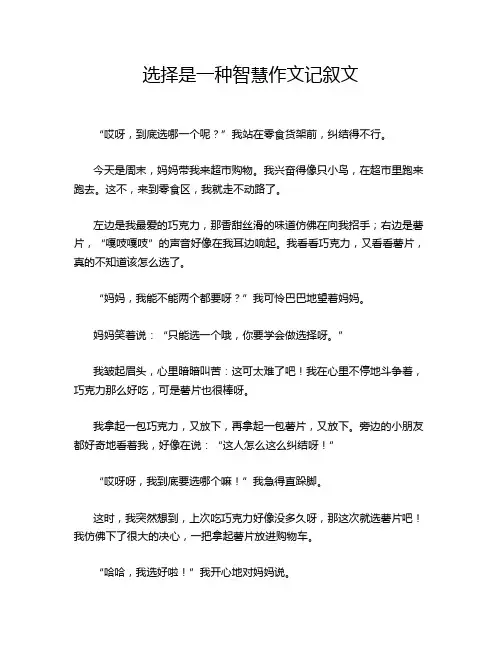 选择是一种智慧作文记叙文

“哎呀，到底选哪一个呢？”我站在零食货架前，纠结得不行。

今天是周末，妈妈带我来超市购物。我兴奋得像只小鸟，在超市里跑来跑去。这不，来到零食区，我就走不动路了。

左边是我最爱的巧克力，那香甜丝滑的味道仿佛在向我招手；右边是薯片，“嘎吱嘎吱”的声音好像在我耳边响起。我看看巧克力，又看看薯片，真的不知道该怎么选了。

“妈妈，我能不能两个都要呀？”我可怜巴巴地望着妈妈。

妈妈笑着说：“只能选一个哦，你要学会做选择呀。”

我皱起眉头，心里暗暗叫苦：这可太难了吧！我在心里不停地斗争着，巧克力那么好吃，可是薯片也很棒呀。

我拿起一包巧克力，又放下，再拿起一包薯片，又放下。旁边的小朋友都好奇地看着我，好像在说：“这人怎么这么纠结呀！”

“哎呀呀，我到底要选哪个嘛！”我急得直跺脚。

这时，我突然想到，上次吃巧克力好像没多久呀，那这次就选薯片吧！我仿佛下了很大的决心，一把拿起薯片放进购物车。

“哈哈，我选好啦！”我开心地对妈妈说。